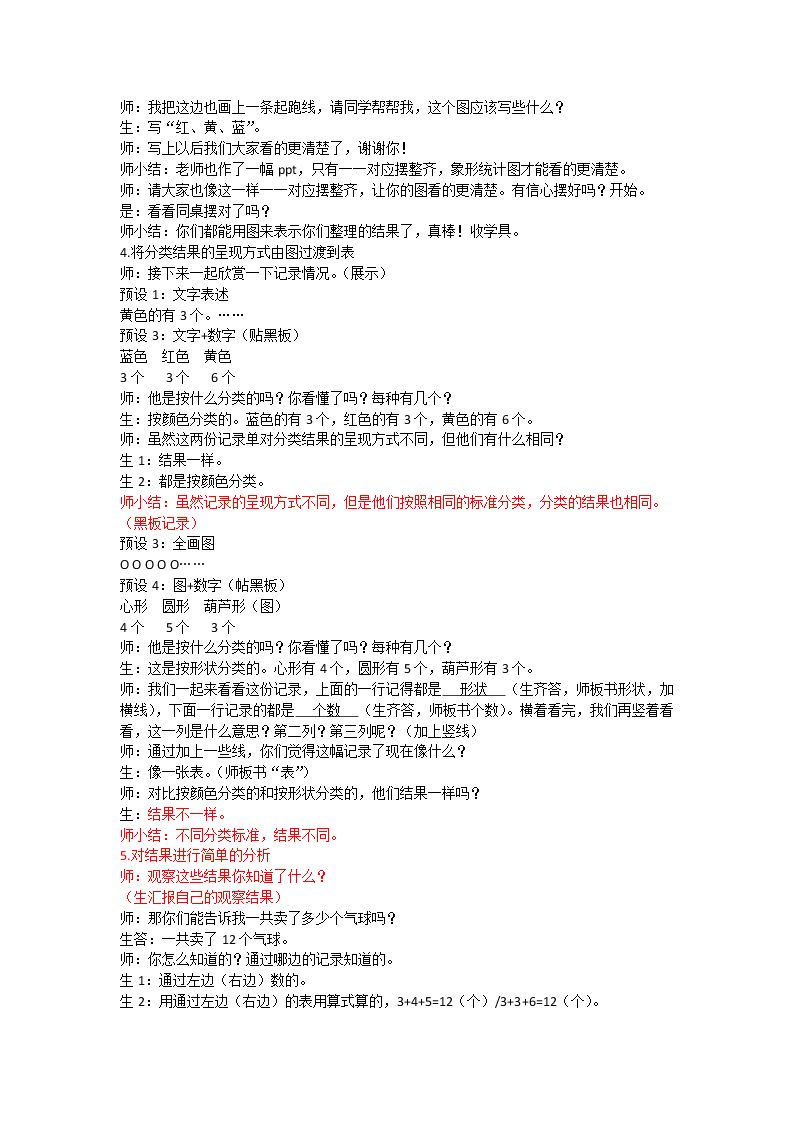 师：我把这边也画上一条起跑线，请同学帮帮我，这个图应该写些什么？
生：写“红、黄、蓝”。
师：写上以后我们大家看的更清楚了，谢谢你！
师小结：老师也作了一幅ppt，只有一一对应摆整齐，象形统计图才能看的更清楚。
师：请大家也像这一样一一对应摆整齐，让你的图看的更清楚。有信心摆好吗？开始。
是：看看同桌摆对了吗？
师小结：你们都能用图来表示你们整理的结果了，真棒！收学具。
4.将分类结果的呈现方式由图过渡到表
师：接下来一起欣赏一下记录情况。（展示）
预设1：文字表述
黄色的有3个。……
预设3：文字+数字（贴黑板）
蓝色 红色 黄色
3个 3个 6个
师：他是按什么分类的吗？你看懂了吗？每种有几个？
生：按颜色分类的。蓝色的有3个，红色的有3个，黄色的有6个。
师：虽然这两份记录单对分类结果的呈现方式不同，但他们有什么相同？
生1：结果一样。
生2：都是按颜色分类。
师小结：虽然记录的呈现方式不同，但是他们按照相同的标准分类，分类的结果也相同。（黑板记录）
预设3：全画图
O O O O O……
预设4：图+数字（帖黑板）
心形 圆形 葫芦形（图）
4个 5个 3个
师：他是按什么分类的吗？你看懂了吗？每种有几个？
生：这是按形状分类的。心形有4个，圆形有5个，葫芦形有3个。
师：我们一起来看看这份记录，上面的一行记得都是形状（生齐答，师板书形状，加横线），下面一行记录的都是个数（生齐答，师板书个数）。横着看完，我们再竖着看看，这一列是什么意思？第二列？第三列呢？（加上竖线）
师：通过加上一些线，你们觉得这幅记录了现在像什么？
生：像一张表。（师板书“表”）
师：对比按颜色分类的和按形状分类的，他们结果一样吗？
生：结果不一样。
师小结：不同分类标准，结果不同。
5.对结果进行简单的分析
师：观察这些结果你知道了什么？
（生汇报自己的观察结果）
师：那你们能告诉我一共卖了多少个气球吗？
生答：一共卖了12个气球。
师：你怎么知道的？通过哪边的记录知道的。
生1：通过左边（右边）数的。
生2：用通过左边（右边）的表用算式算的，3+4+5=12（个）/3+3+6=12（个）。